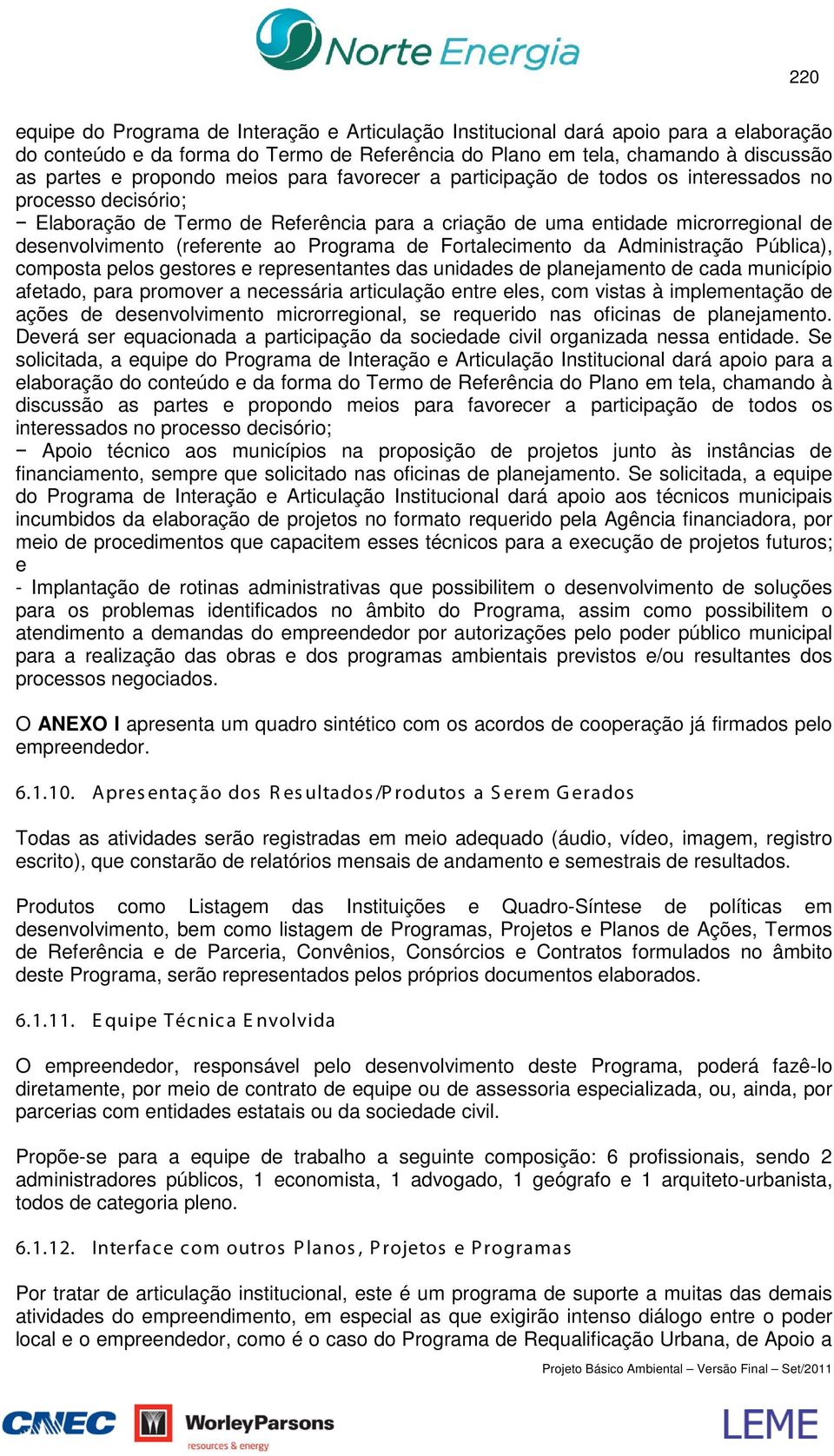 Norte Energia

220

equipe do Programa de Interação e Articulação Institucional dará apoio para a elaboração do conteúdo e da forma do Termo de Referência do Plano em tela, chamando à discussão as partes e propondo meios para favorecer a participação de todos os interessados no processo decisório;
− Elaboração de Termo de Referência para a criação de uma entidade microrregional de desenvolvimento (referente ao Programa de Fortalecimento da Administração Pública), composta pelos gestores e representantes das unidades de planejamento de cada município afetado, para promover a necessária articulação entre eles, com vistas à implementação de ações de desenvolvimento microrregional, se requerido nas oficinas de planejamento. Deverá ser equacionada a participação da sociedade civil organizada nessa entidade. Se solicitada, a equipe do Programa de Interação e Articulação Institucional dará apoio para a elaboração do conteúdo e da forma do Termo de Referência do Plano em tela, chamando à discussão as partes e propondo meios para favorecer a participação de todos os interessados no processo decisório;
− Apoio técnico aos municípios na proposição de projetos junto às instâncias de financiamento, sempre que solicitado nas oficinas de planejamento. Se solicitada, a equipe do Programa de Interação e Articulação Institucional dará apoio aos técnicos municipais incumbidos da elaboração de projetos no formato requerido pela Agência financiadora, por meio de procedimentos que capacitem esses técnicos para a execução de projetos futuros; e
- Implantação de rotinas administrativas que possibilitem o desenvolvimento de soluções para os problemas identificados no âmbito do Programa, assim como possibilitem o atendimento a demandas do empreendedor por autorizações pelo poder público municipal para a realização das obras e dos programas ambientais previstos e/ou resultantes dos processos negociados.

O ANEXO I apresenta um quadro sintético com os acordos de cooperação já firmados pelo empreendedor.

6.1.10. Apresentação dos Resultados/Produtos a Serem Gerados

Todas as atividades serão registradas em meio adequado (áudio, vídeo, imagem, registro escrito), que constarão de relatórios mensais de andamento e semestrais de resultados.

Produtos como Listagem das Instituições e Quadro-Síntese de políticas em desenvolvimento, bem como listagem de Programas, Projetos e Planos de Ações, Termos de Referência e de Parceria, Convênios, Consórcios e Contratos formulados no âmbito deste Programa, serão representados pelos próprios documentos elaborados.

6.1.11. Equipe Técnica Envolvida

O empreendedor, responsável pelo desenvolvimento deste Programa, poderá fazê-lo diretamente, por meio de contrato de equipe ou de assessoria especializada, ou, ainda, por parcerias com entidades estatais ou da sociedade civil.

Propõe-se para a equipe de trabalho a seguinte composição: 6 profissionais, sendo 2 administradores públicos, 1 economista, 1 advogado, 1 geógrafo e 1 arquiteto-urbanista, todos de categoria pleno.

6.1.12. Interface com outros Planos, Projetos e Programas

Por tratar de articulação institucional, este é um programa de suporte a muitas das demais atividades do empreendimento, em especial as que exigirão intenso diálogo entre o poder local e o empreendedor, como é o caso do Programa de Requalificação Urbana, de Apoio a

Projeto Básico Ambiental – Versão Final – Set/2011

CNEC WorleyParsons resources & energy LEME